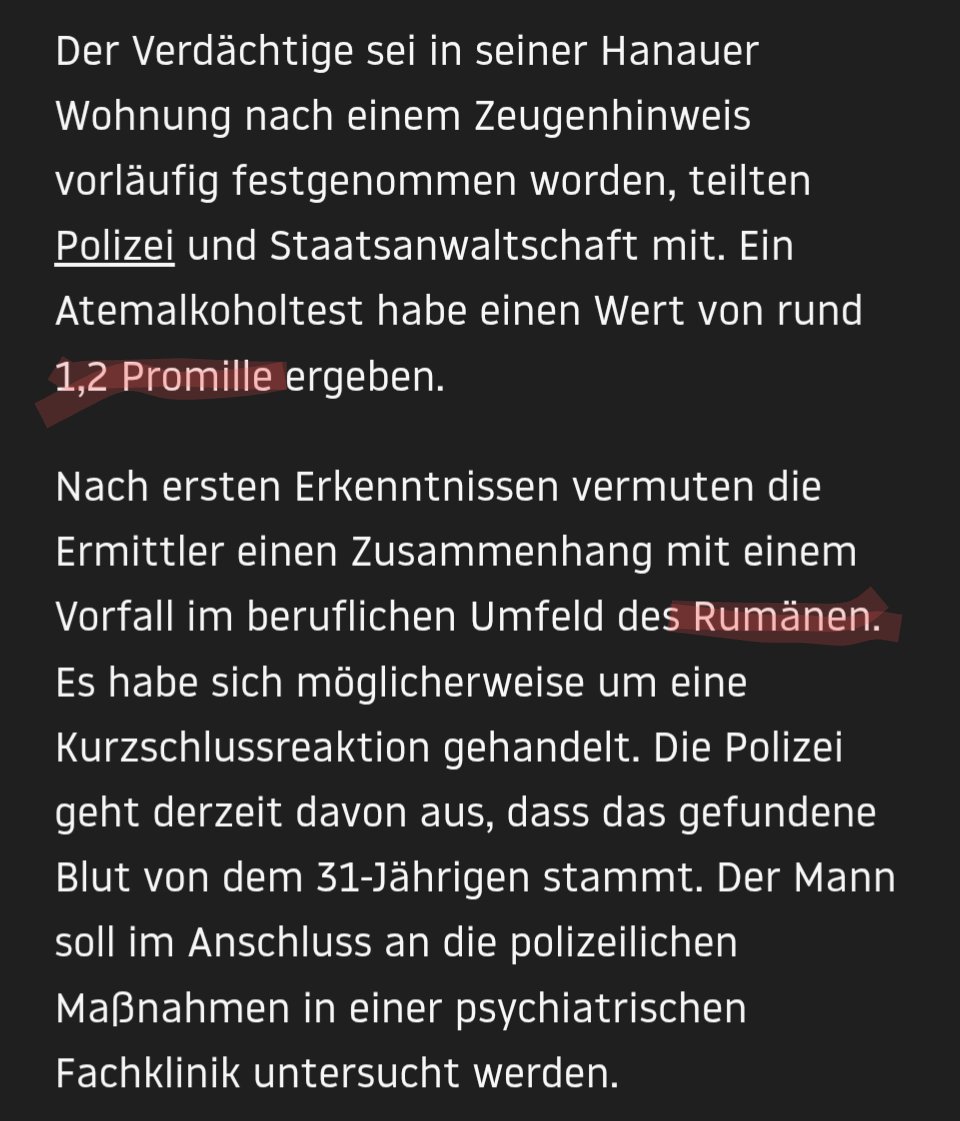 Der Verdächtige sei in seiner Hanauer Wohnung nach einem Zeugenhinweis vorläufig festgenommen worden, teilten Polizei und Staatsanwaltschaft mit. Ein Atemalkoholtest habe einen Wert von rund 1,2 Promille ergeben.

Nach ersten Erkenntnissen vermuten die Ermittler einen Zusammenhang mit einem Vorfall im beruflichen Umfeld des Rumänen. Es habe sich möglicherweise um eine Kurzschlussreaktion gehandelt. Die Polizei geht derzeit davon aus, dass das gefundene Blut von dem 31-Jährigen stammt. Der Mann soll im Anschluss an die polizeilichen Maßnahmen in einer psychiatrischen Fachklinik untersucht werden.